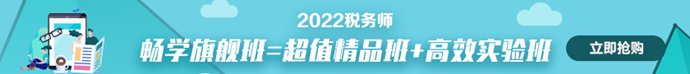 2022税务师
畅学旗舰班=超值精品班+高效实验班
立即抢购